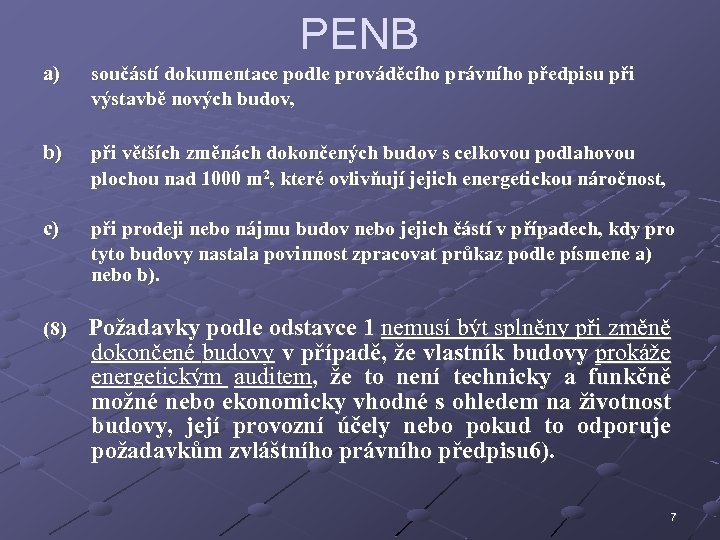 PENB

a) součástí dokumentace podle prováděcího právního předpisu při výstavbě nových budov,

b) při větších změnách dokončených budov s celkovou podlahovou plochou nad 1000 m$^2$, které ovlivňují jejich energetickou náročnost,

c) při prodeji nebo nájmu budov nebo jejich částí v případech, kdy pro tyto budovy nastala povinnost zpracovat průkaz podle písmene a) nebo b).

(8) Požadavky podle odstavce 1 nemusí být splněny při změně dokončené budovy v případě, že vlastník budovy prokáže energetickým auditem, že to není technicky a funkčně možné nebo ekonomicky vhodné s ohledem na životnost budovy, její provozní účely nebo pokud to odporuje požadavkům zvláštního právního předpisu6).

7